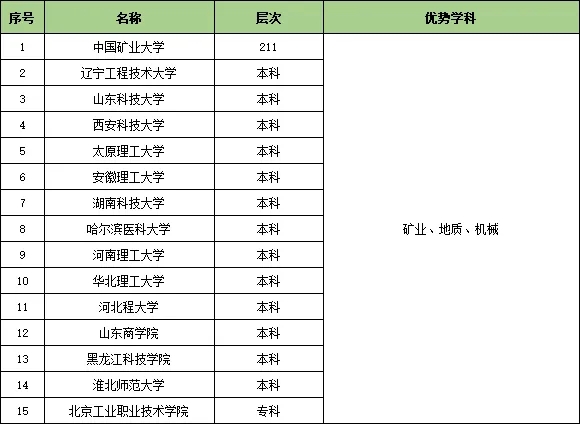 | 序号 | 名称 | 层次 | 优势学科 |
|---|---|---|---|
| 1 | 中国矿业大学 | 211 | 矿业、地质、机械 |
| 2 | 辽宁工程技术大学 | 本科 | |
| 3 | 山东科技大学 | 本科 | |
| 4 | 西安科技大学 | 本科 | |
| 5 | 太原理工大学 | 本科 | |
| 6 | 安徽理工大学 | 本科 | |
| 7 | 湖南科技大学 | 本科 | |
| 8 | 哈尔滨医科大学 | 本科 | |
| 9 | 河南理工大学 | 本科 | |
| 10 | 华北理工大学 | 本科 | |
| 11 | 河北程大学 | 本科 | |
| 12 | 山东商学院 | 本科 | |
| 13 | 黑龙江科技学院 | 本科 | |
| 14 | 淮北师范大学 | 本科 | |
| 15 | 北京工业职业技术学院 | 专科 | |